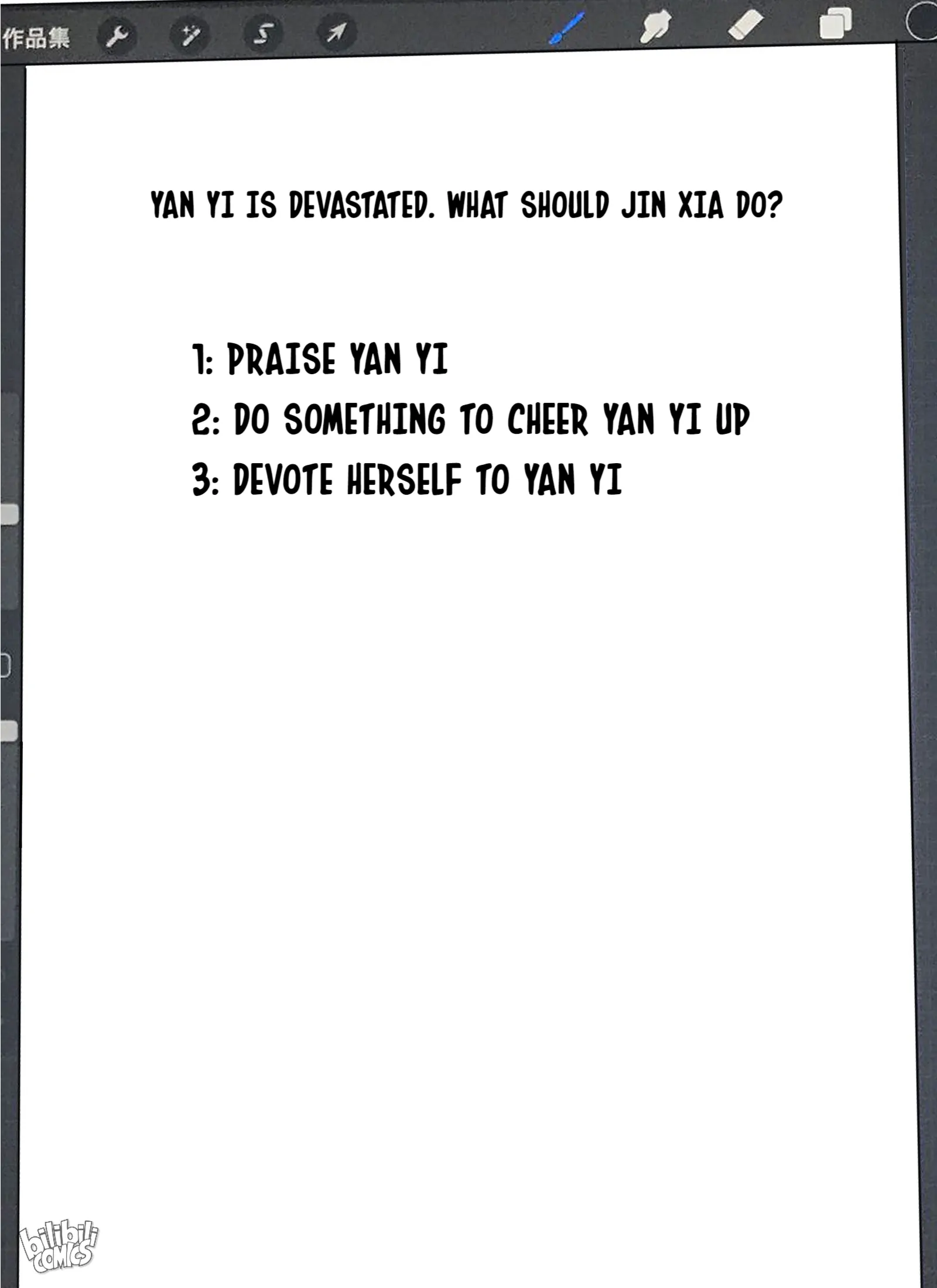 作品集

YAN YI IS DEVASTATED. WHAT SHOULD JIN XIA DO?

1: PRAISE YAN YI
2: DO SOMETHING TO CHEER YAN YI UP
3: DEVOTE HERSELF TO YAN YI

bilibili COMICS